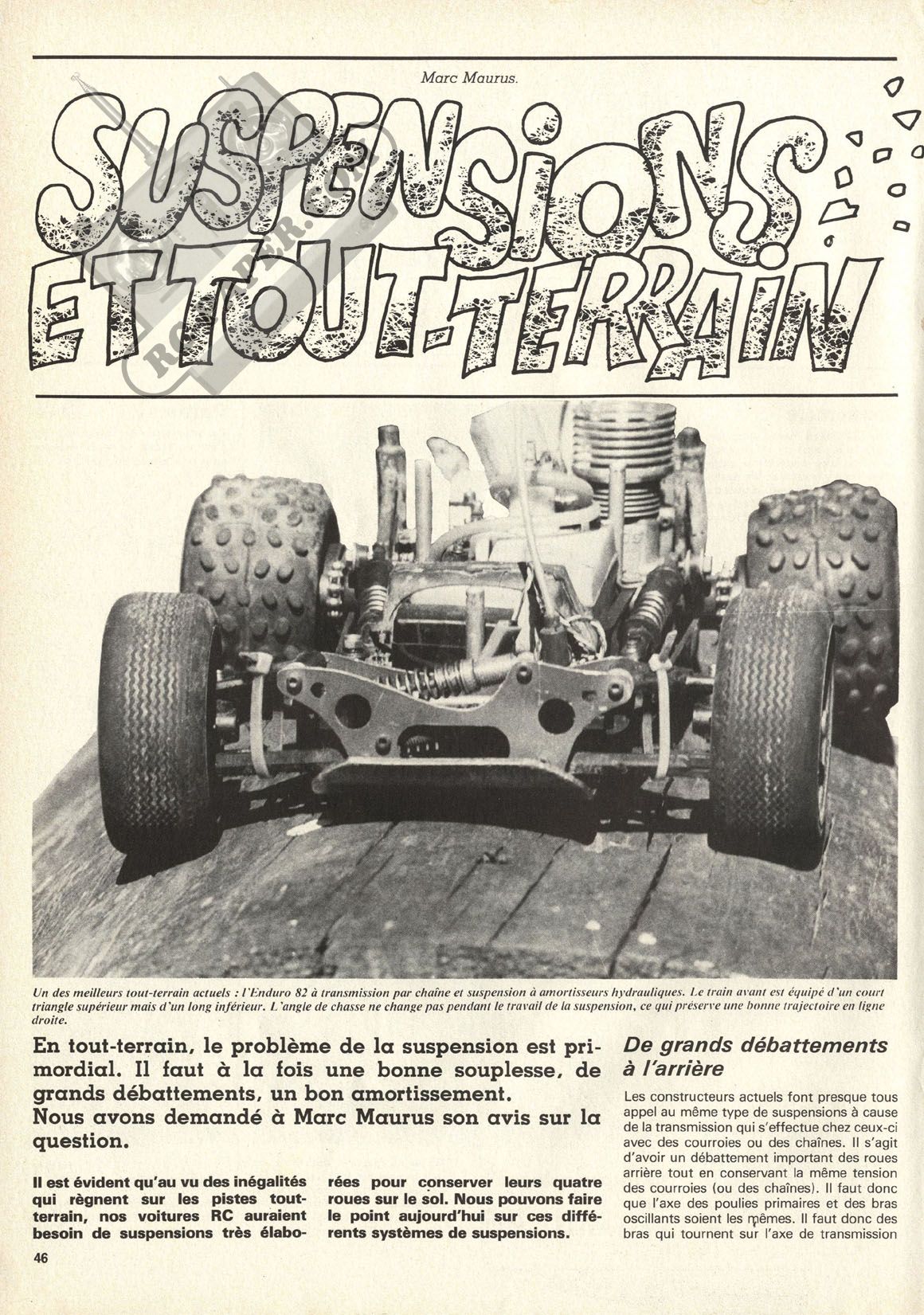 Marc Maurus.

SUSPENSIONS ET TOUT-TERRAIN

Un des meilleurs tout-terrain actuels : l'Enduro 82 à transmission par chaîne et suspension à amortisseurs hydrauliques. Le train avant est équipé d'un court triangle supérieur mais d'un long inférieur. L'angle de chasse ne change pas pendant le travail de la suspension, ce qui préserve une bonne trajectoire en ligne droite.

En tout-terrain, le problème de la suspension est primordial. Il faut à la fois une bonne souplesse, de grands débattements, un bon amortissement.
Nous avons demandé à Marc Maurus son avis sur la question.

Il est évident qu'au vu des inégalités qui règnent sur les pistes tout-terrain, nos voitures RC auraient besoin de suspensions très élaborées pour conserver leurs quatre roues sur le sol. Nous pouvons faire le point aujourd'hui sur ces différents systèmes de suspensions.

De grands débattements à l'arrière

Les constructeurs actuels font presque tous appel au même type de suspensions à cause de la transmission qui s'effectue chez ceux-ci avec des courroies ou des chaînes. Il s'agit d'avoir un débattement important des roues arrière tout en conservant la même tension des courroies (ou des chaînes). Il faut donc que l'axe des poulies primaires et des bras oscillants soient les mêmes. Il faut donc des bras qui tournent sur l'axe de transmission

46